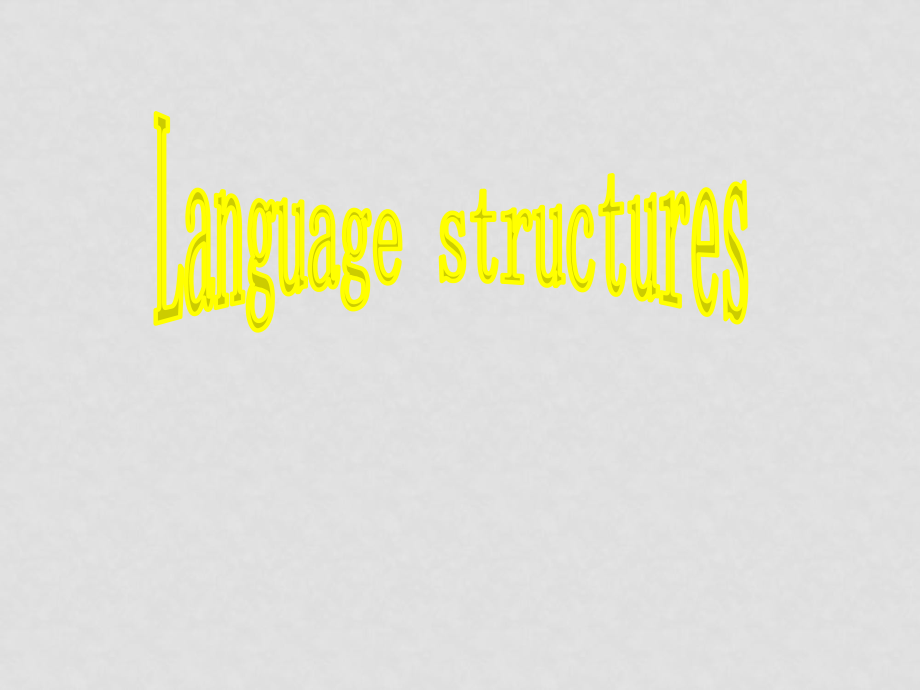 Language structures